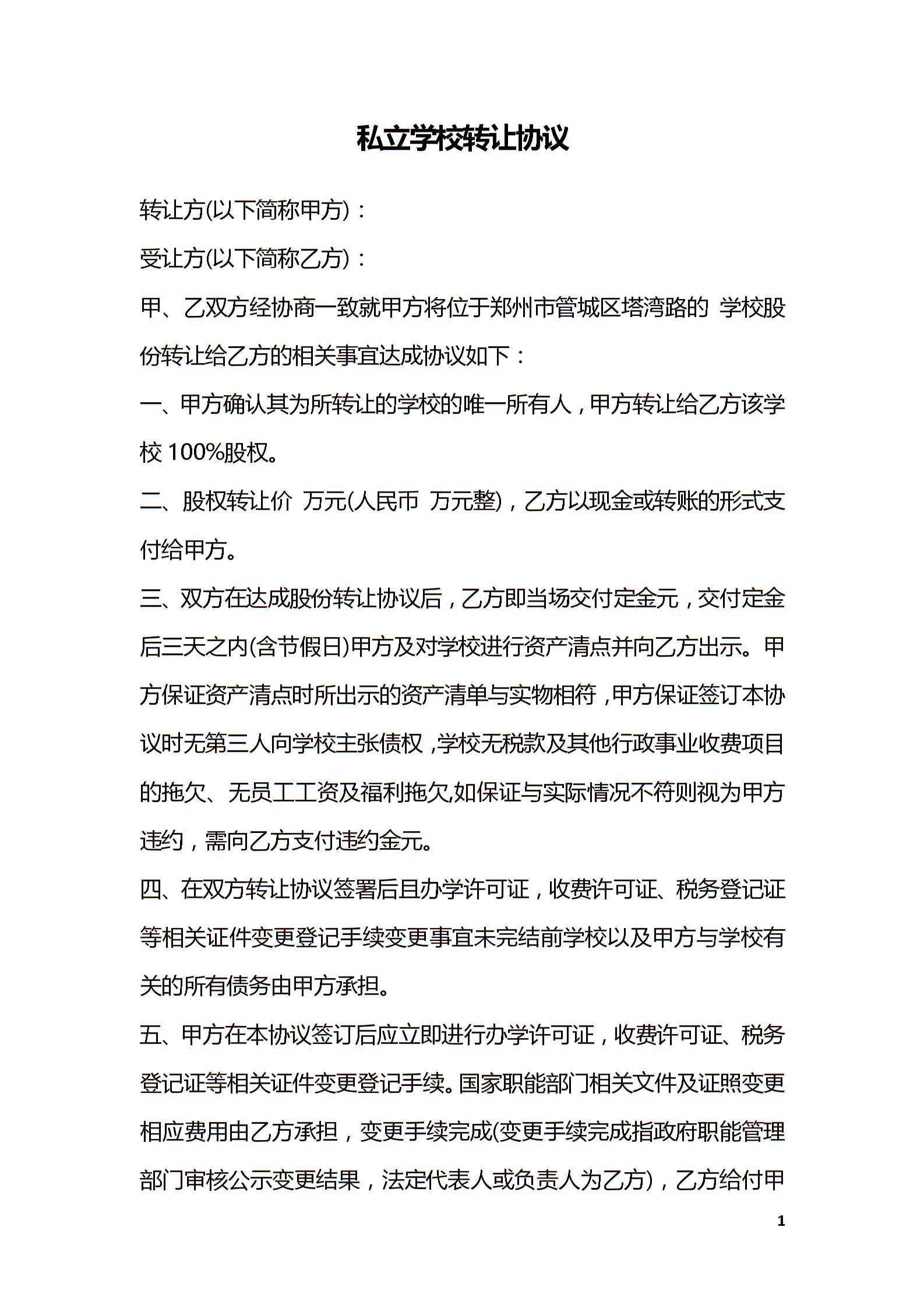 私立学校转让协议

转让方(以下简称甲方)：

受让方(以下简称乙方)：

甲、乙双方经协商一致就甲方将位于郑州市管城区塔湾路的 学校股份转让给乙方的相关事宜达成协议如下：

一、甲方确认其为所转让的学校的唯一所有人，甲方转让给乙方该学校 100%股权。

二、股权转让价 万元(人民币 万元整)，乙方以现金或转账的形式支付给甲方。

三、双方在达成股份转让协议后，乙方即当场交付定金元，交付定金后三天之内(含节假日)甲方及对学校进行资产清点并向乙方出示。甲方保证资产清点时所出示的资产清单与实物相符，甲方保证签订本协议时无第三人向学校主张债权，学校无税款及其他行政事业收费项目的拖欠、无员工工资及福利拖欠,如保证与实际情况不符则视为甲方违约，需向乙方支付违约金元。

四、在双方转让协议签署后且办学许可证，收费许可证、税务登记证等相关证件变更登记手续变更事宜未完结前学校以及甲方与学校有关的所有债务由甲方承担。

五、甲方在本协议签订后应立即进行办学许可证，收费许可证、税务登记证等相关证件变更登记手续。国家职能部门相关文件及证照变更相应费用由乙方承担，变更手续完成(变更手续完成指政府职能管理部门审核公示变更结果，法定代表人或负责人为乙方)，乙方给付甲

1